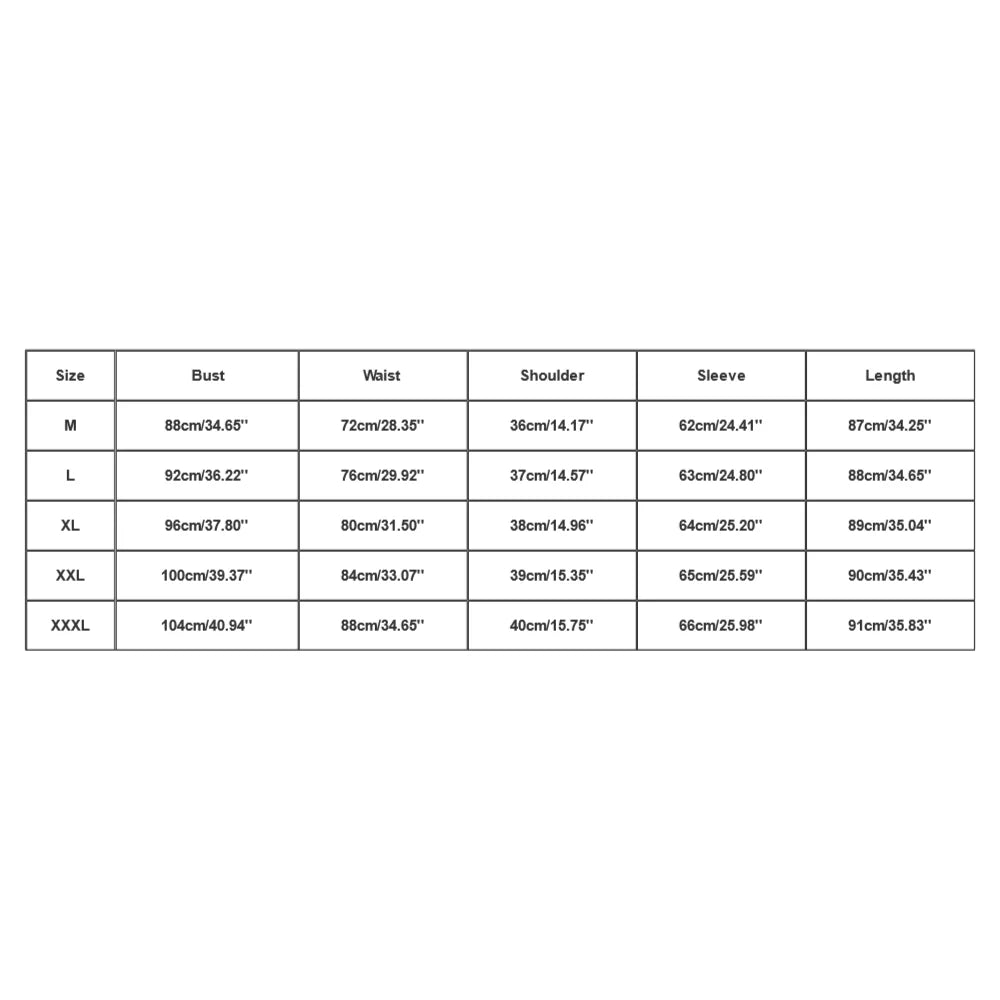 | Size | Bust | Waist | Shoulder | Sleeve | Length |
|---|---|---|---|---|---|
| M | 88cm/34.65'' | 72cm/28.35'' | 36cm/14.17'' | 62cm/24.41'' | 87cm/34.25'' |
| L | 92cm/36.22'' | 76cm/29.92'' | 37cm/14.57'' | 63cm/24.80'' | 88cm/34.65'' |
| XL | 96cm/37.80'' | 80cm/31.50'' | 38cm/14.96'' | 64cm/25.20'' | 89cm/35.04'' |
| XXL | 100cm/39.37'' | 84cm/33.07'' | 39cm/15.35'' | 65cm/25.59'' | 90cm/35.43'' |
| XXXL | 104cm/40.94'' | 88cm/34.65'' | 40cm/15.75'' | 66cm/25.98'' | 91cm/35.83'' |